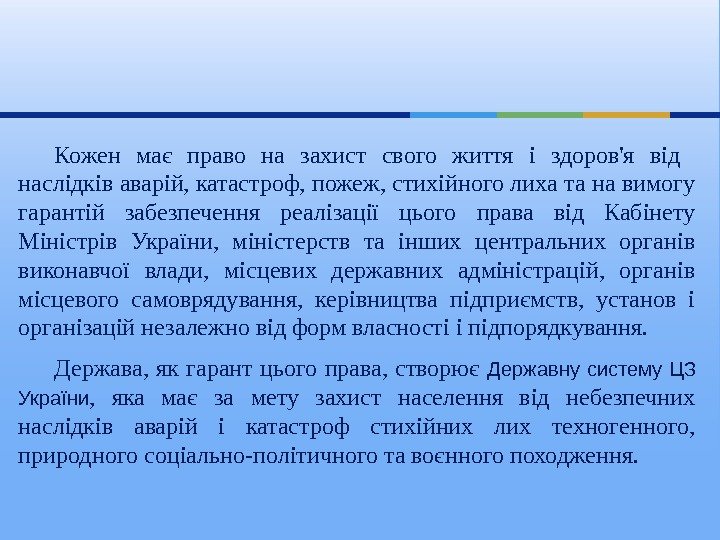 Кожен має право на захист свого життя і здоров'я від наслідків аварій, катастроф, пожеж, стихійного лиха та на вимогу гарантій забезпечення реалізації цього права від Кабінету Міністрів України, міністерств та інших центральних органів виконавчої влади, місцевих державних адміністрацій, органів місцевого самоврядування, керівництва підприємств, установ і організацій незалежно від форм власності і підпорядкування.

Держава, як гарант цього права, створює Державну систему ЦЗ України, яка має за мету захист населення від небезпечних наслідків аварій і катастроф стихійних лих техногенного, природного соціально-політичного та воєнного походження.